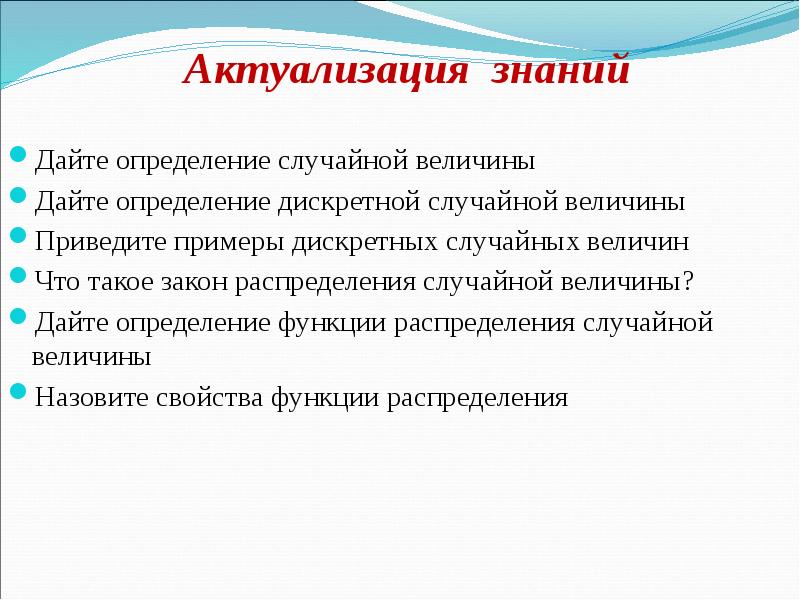 Актуализация знаний

Дайте определение случайной величины

Дайте определение дискретной случайной величины

Приведите примеры дискретных случайных величин

Что такое закон распределения случайной величины?

Дайте определение функции распределения случайной величины

Назовите свойства функции распределения